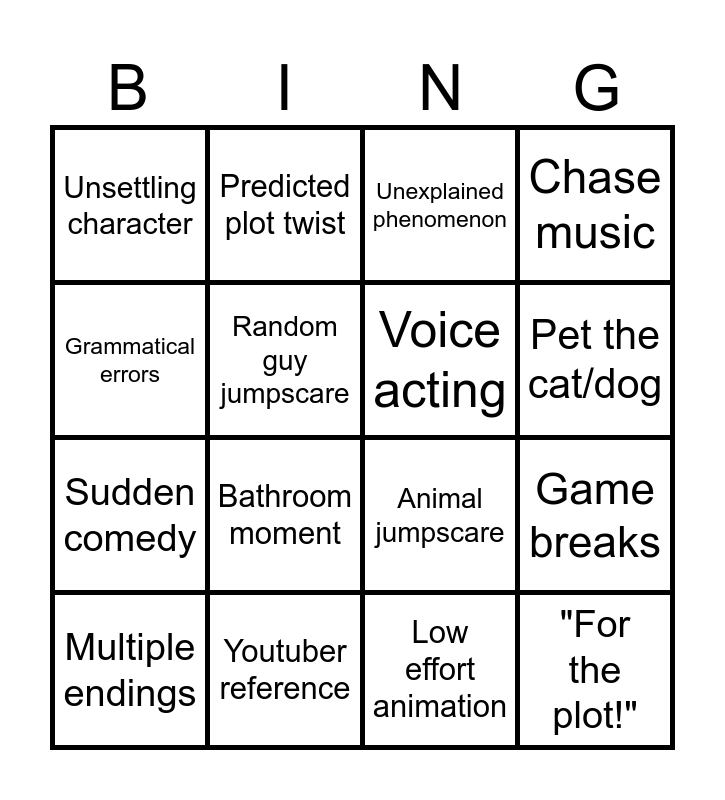 | B | I | N | G |
|---|---|---|---|
| Unsettling character | Predicted plot twist | Unexplained phenomenon | Chase music |
| Grammatical errors | Random guy jumpscare | Voice acting | Pet the cat/dog |
| Sudden comedy | Bathroom moment | Animal jumpscare | Game breaks |
| Multiple endings | Youtuber reference | Low effort animation | "For the plot!" |